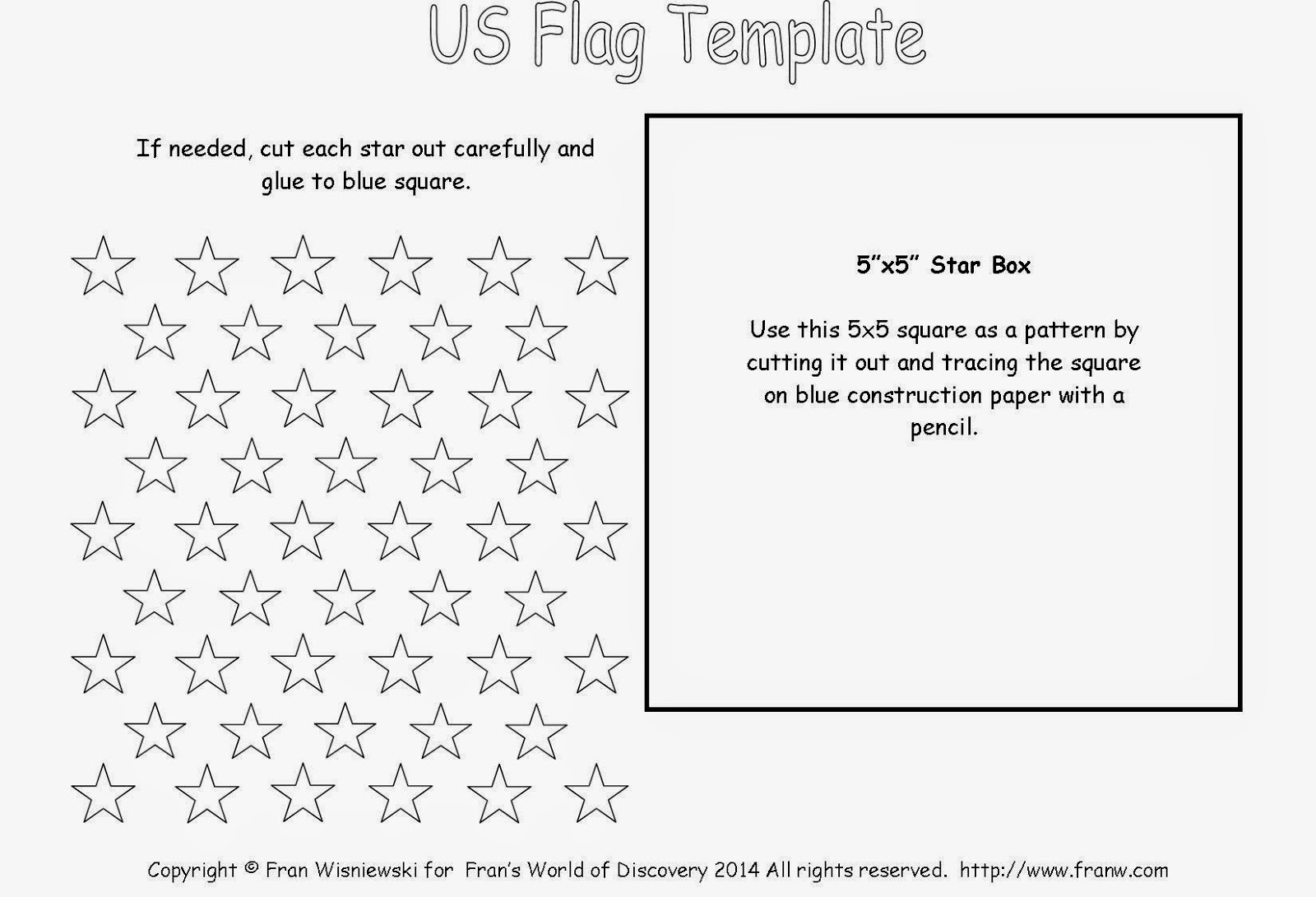 US Flag Template

If needed, cut each star out carefully and glue to blue square.

5"x5" Star Box

Use this 5x5 square as a pattern by cutting it out and tracing the square on blue construction paper with a pencil.

Copyright © Fran Wisniewski for Fran's World of Discovery 2014 All rights reserved. http://www.franw.com